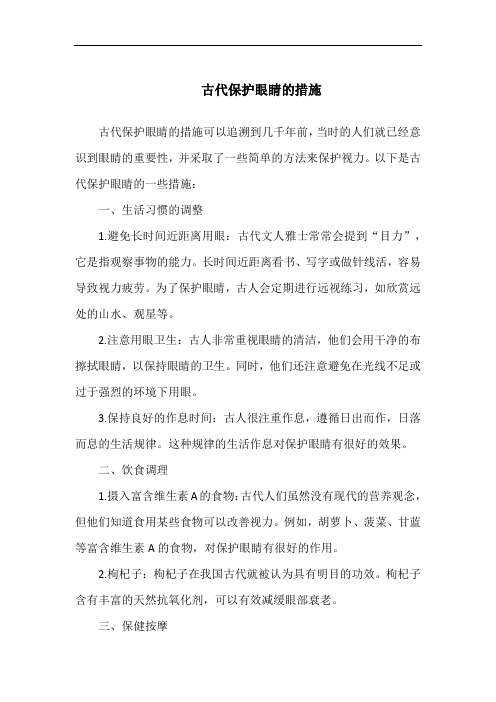 古代保护眼睛的措施

古代保护眼睛的措施可以追溯到几千年前，当时的人们就已经意识到眼睛的重要性，并采取了一些简单的方法来保护视力。以下是古代保护眼睛的一些措施：

一、生活习惯的调整

1.避免长时间近距离用眼：古代文人雅士常常会提到“目力”，它是指观察事物的能力。长时间近距离看书、写字或做针线活，容易导致视力疲劳。为了保护眼睛，古人会定期进行远视练习，如欣赏远处的山水、观星等。

2.注意用眼卫生：古人非常重视眼睛的清洁，他们会用干净的布擦拭眼睛，以保持眼睛的卫生。同时，他们还注意避免在光线不足或过于强烈的环境下用眼。

3.保持良好的作息时间：古人很注重作息，遵循日出而作，日落而息的生活规律。这种规律的生活作息对保护眼睛有很好的效果。

二、饮食调理

1.摄入富含维生素A的食物：古代人们虽然没有现代的营养观念，但他们知道食用某些食物可以改善视力。例如，胡萝卜、菠菜、甘蓝等富含维生素A的食物，对保护眼睛有很好的作用。

2.枸杞子：枸杞子在我国古代就被认为具有明目的功效。枸杞子含有丰富的天然抗氧化剂，可以有效减缓眼部衰老。

三、保健按摩